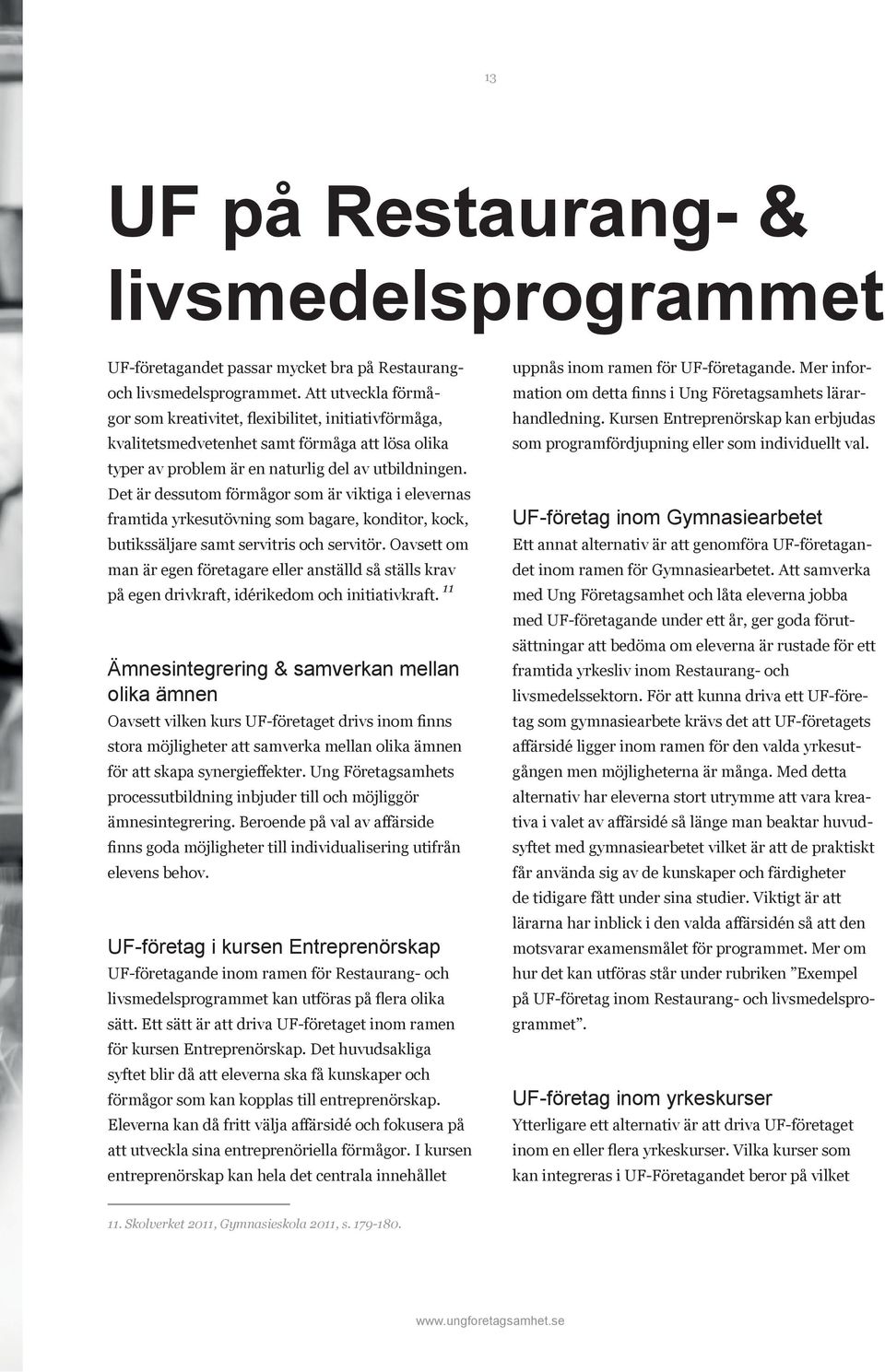 13

UF på Restaurang- & livsmedelsprogrammet

UF-företagandet passar mycket bra på Restaurang- och livsmedelsprogrammet. Att utveckla förmågor som kreativitet, flexibilitet, initiativförmåga, kvalitetsmedvetenhet samt förmåga att lösa olika typer av problem är en naturlig del av utbildningen. Det är dessutom förmågor som är viktiga i elevernas framtida yrkesutövning som bagare, konditor, kock, butikssäljare samt servitris och servitör. Oavsett om man är egen företagare eller anställd så ställs krav på egen drivkraft, idérikedom och initiativkraft. $^{11}$

Ämnesintegrering & samverkan mellan olika ämnen
Oavsett vilken kurs UF-företaget drivs inom finns stora möjligheter att samverka mellan olika ämnen för att skapa synergieffekter. Ung Företagsamhets processutbildning inbjuder till och möjliggör ämnesintegrering. Beroende på val av affärside finns goda möjligheter till individualisering utifrån elevens behov.

UF-företag i kursen Entreprenörskap
UF-företagande inom ramen för Restaurang- och livsmedelsprogrammet kan utföras på flera olika sätt. Ett sätt är att driva UF-företaget inom ramen för kursen Entreprenörskap. Det huvudsakliga syftet blir då att eleverna ska få kunskaper och förmågor som kan kopplas till entreprenörskap. Eleverna kan då fritt välja affärsidé och fokusera på att utveckla sina entreprenöriella förmågor. I kursen entreprenörskap kan hela det centrala innehållet

uppnås inom ramen för UF-företagande. Mer information om detta finns i Ung Företagsamhets lärarhandledning. Kursen Entreprenörskap kan erbjudas som programfördjupning eller som individuellt val.

UF-företag inom Gymnasiearbetet
Ett annat alternativ är att genomföra UF-företagandet inom ramen för Gymnasiearbetet. Att samverka med Ung Företagsamhet och låta eleverna jobba med UF-företagande under ett år, ger goda förutsättningar att bedöma om eleverna är rustade för ett framtida yrkesliv inom Restaurang- och livsmedelssektorn. För att kunna driva ett UF-företag som gymnasiearbete krävs det att UF-företagets affärsidé ligger inom ramen för den valda yrkesutgången men möjligheterna är många. Med detta alternativ har eleverna stort utrymme att vara kreativa i valet av affärsidé så länge man beaktar huvudsyftet med gymnasiearbetet vilket är att de praktiskt får använda sig av de kunskaper och färdigheter de tidigare fått under sina studier. Viktigt är att lärarna har inblick i den valda affärsidén så att den motsvarar examensmålet för programmet. Mer om hur det kan utföras står under rubriken ”Exempel på UF-företag inom Restaurang- och livsmedelsprogrammet”.

UF-företag inom yrkeskurser
Ytterligare ett alternativ är att driva UF-företaget inom en eller flera yrkeskurser. Vilka kurser som kan integreras i UF-Företagandet beror på vilket

11. Skolverket 2011, Gymnasieskola 2011, s. 179-180.

www.ungforetagsamhet.se